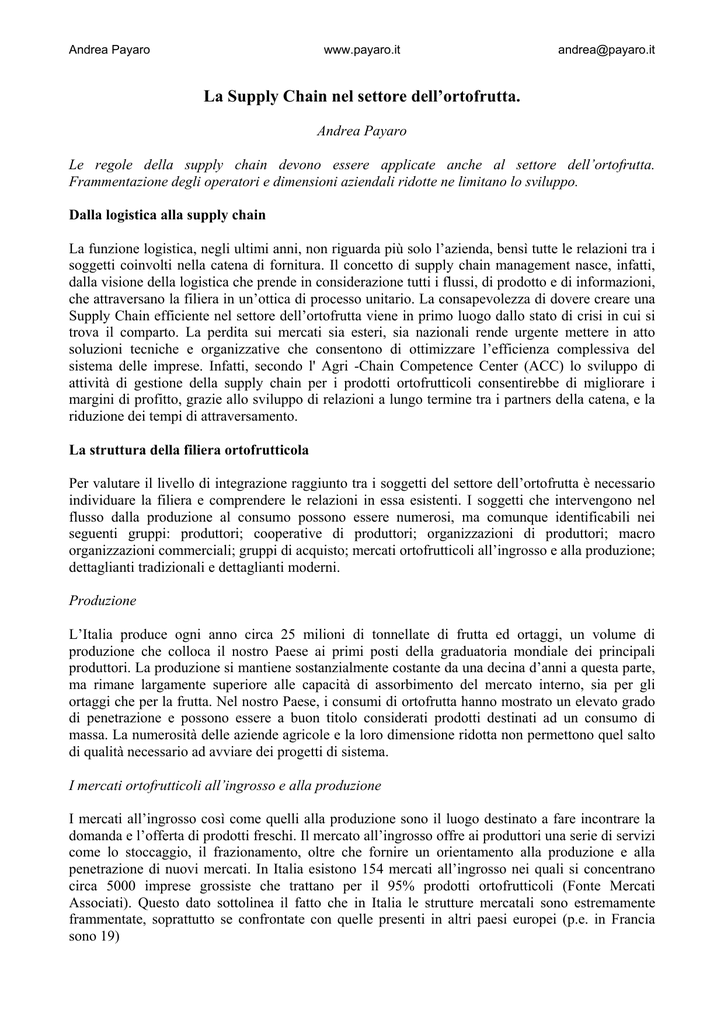 Andrea Payaro www.payaro.it andrea@payaro.it

La Supply Chain nel settore dell'ortofrutta.

Andrea Payaro

Le regole della supply chain devono essere applicate anche al settore dell'ortofrutta. Frammentazione degli operatori e dimensioni aziendali ridotte ne limitano lo sviluppo.

Dalla logistica alla supply chain

La funzione logistica, negli ultimi anni, non riguarda più solo l'azienda, bensì tutte le relazioni tra i soggetti coinvolti nella catena di fornitura. Il concetto di supply chain management nasce, infatti, dalla visione della logistica che prende in considerazione tutti i flussi, di prodotto e di informazioni, che attraversano la filiera in un'ottica di processo unitario. La consapevolezza di dovere creare una Supply Chain efficiente nel settore dell'ortofrutta viene in primo luogo dallo stato di crisi in cui si trova il comparto. La perdita sui mercati sia esteri, sia nazionali rende urgente mettere in atto soluzioni tecniche e organizzative che consentono di ottimizzare l'efficienza complessiva del sistema delle imprese. Infatti, secondo l' Agri -Chain Competence Center (ACC) lo sviluppo di attività di gestione della supply chain per i prodotti ortofrutticoli consentirebbe di migliorare i margini di profitto, grazie allo sviluppo di relazioni a lungo termine tra i partners della catena, e la riduzione dei tempi di attraversamento.

La struttura della filiera ortofrutticola

Per valutare il livello di integrazione raggiunto tra i soggetti del settore dell'ortofrutta è necessario individuare la filiera e comprendere le relazioni in essa esistenti. I soggetti che intervengono nel flusso dalla produzione al consumo possono essere numerosi, ma comunque identificabili nei seguenti gruppi: produttori; cooperative di produttori; organizzazioni di produttori; macro organizzazioni commerciali; gruppi di acquisto; mercati ortofrutticoli all'ingrosso e alla produzione; dettaglianti tradizionali e dettaglianti moderni.

Produzione

L'Italia produce ogni anno circa 25 milioni di tonnellate di frutta ed ortaggi, un volume di produzione che colloca il nostro Paese ai primi posti della graduatoria mondiale dei principali produttori. La produzione si mantiene sostanzialmente costante da una decina d'anni a questa parte, ma rimane largamente superiore alle capacità di assorbimento del mercato interno, sia per gli ortaggi che per la frutta. Nel nostro Paese, i consumi di ortofrutta hanno mostrato un elevato grado di penetrazione e possono essere a buon titolo considerati prodotti destinati ad un consumo di massa. La numerosità delle aziende agricole e la loro dimensione ridotta non permettono quel salto di qualità necessario ad avviare dei progetti di sistema.

I mercati ortofrutticoli all'ingrosso e alla produzione

I mercati all'ingrosso così come quelli alla produzione sono il luogo destinato a fare incontrare la domanda e l'offerta di prodotti freschi. Il mercato all'ingrosso offre ai produttori una serie di servizi come lo stoccaggio, il frazionamento, oltre che fornire un orientamento alla produzione e alla penetrazione di nuovi mercati. In Italia esistono 154 mercati all'ingrosso nei quali si concentrano circa 5000 imprese grossiste che trattano per il 95% prodotti ortofrutticoli (Fonte Mercati Associati). Questo dato sottolinea il fatto che in Italia le strutture mercatali sono estremamente frammentate, soprattutto se confrontate con quelle presenti in altri paesi europei (p.e. in Francia sono 19)